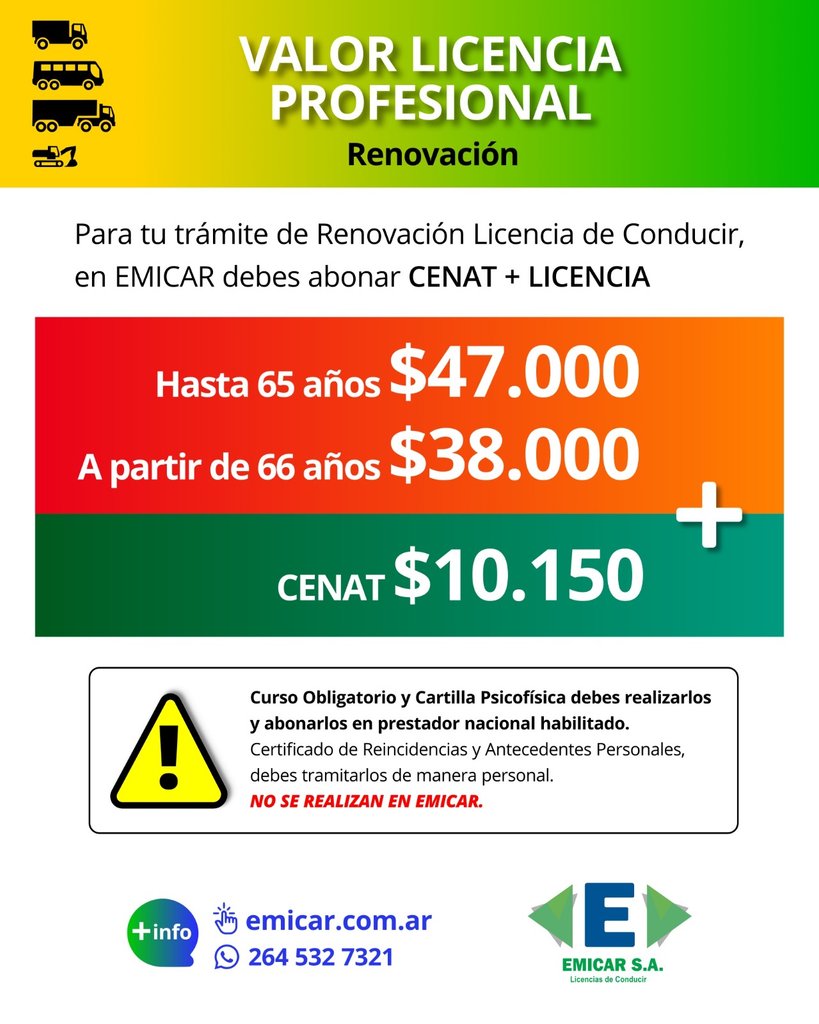 VALOR LICENCIA PROFESIONAL

Renovación

Para tu trámite de Renovación Licencia de Conducir, en EMICAR debes abonar CENAT + LICENCIA

Hasta 65 años $47.000

A partir de 66 años $38.000

+

CENAT $10.150

Curso Obligatorio y Cartilla Psicofísica debes realizarlos y abonarlos en prestador nacional habilitado. Certificado de Reincidencias y Antecedentes Personales, debes tramitarlos de manera personal. NO SE REALIZAN EN EMICAR.

+info

emicar.com.ar

264 532 7321

E

EMICAR S.A.

Licencias de Conducir